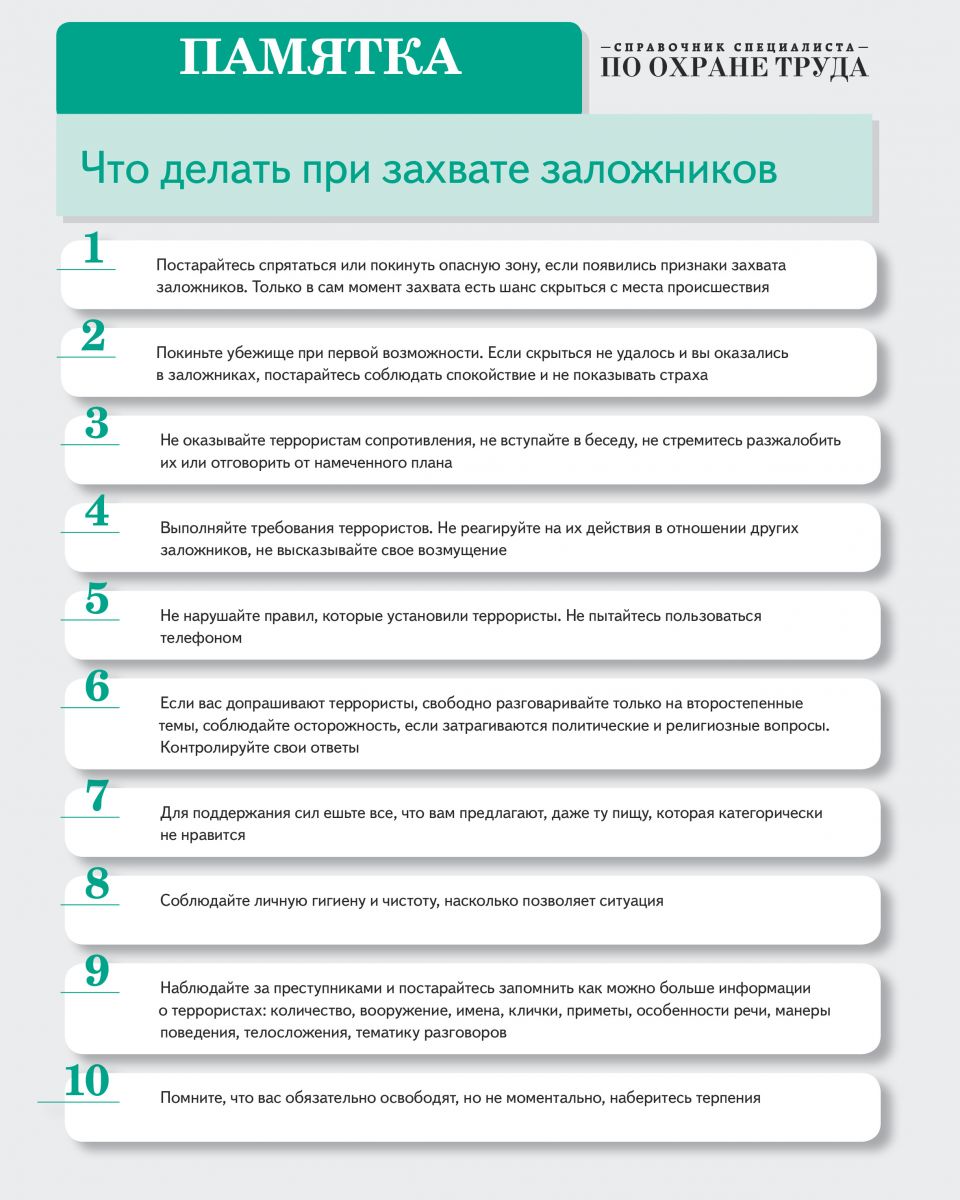 ПАМЯТКА

—СПРАВОЧНИК СПЕЦИАЛИСТА—
ПО ОХРАНЕ ТРУДА

Что делать при захвате заложников

1

Постарайтесь спрятаться или покинуть опасную зону, если появились признаки захвата заложников. Только в сам момент захвата есть шанс скрыться с места происшествия

2

Покиньте убежище при первой возможности. Если скрыться не удалось и вы оказались в заложниках, постарайтесь соблюдать спокойствие и не показывать страха

3

Не оказывайте террористам сопротивления, не вступайте в беседу, не стремитесь разжалобить их или отговорить от намеченного плана

4

Выполняйте требования террористов. Не реагируйте на их действия в отношении других заложников, не высказывайте свое возмущение

5

Не нарушайте правил, которые установили террористы. Не пытайтесь пользоваться телефоном

6

Если вас допрашивают террористы, свободно разговаривайте только на второстепенные темы, соблюдайте осторожность, если затрагиваются политические и религиозные вопросы. Контролируйте свои ответы

7

Для поддержания сил ешьте все, что вам предлагают, даже ту пищу, которая категорически не нравится

8

Соблюдайте личную гигиену и чистоту, насколько позволяет ситуация

9

Наблюдайте за преступниками и постарайтесь запомнить как можно больше информации о террористах: количество, вооружение, имена, клички, приметы, особенности речи, манеры поведения, телосложения, тематику разговоров

10

Помните, что вас обязательно освободят, но не моментально, наберитесь терпения